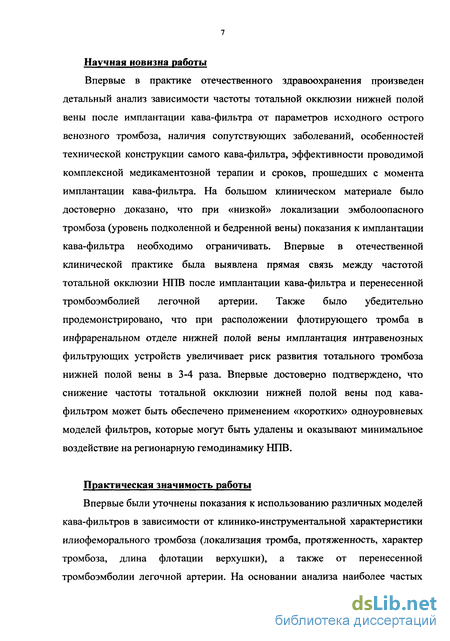 7

Научная новизна работы

Впервые в практике отечественного здравоохранения произведен детальный анализ зависимости частоты тотальной окклюзии нижней полой вены после имплантации кава-фильтра от параметров исходного острого венозного тромбоза, наличия сопутствующих заболеваний, особенностей технической конструкции самого кава-фильтра, эффективности проводимой комплексной медикаментозной терапии и сроков, прошедших с момента имплантации кава-фильтра. На большом клиническом материале было достоверно доказано, что при «низкой» локализации эмболоопасного тромбоза (уровень подколенной и бедренной вены) показания к имплантации кава-фильтра необходимо ограничивать. Впервые в отечественной клинической практике была выявлена прямая связь между частотой тотальной окклюзии НПВ после имплантации кава-фильтра и перенесенной тромбоэмболией легочной артерии. Также было убедительно продемонстрировано, что при расположении флотирующего тромба в инфраренальном отделе нижней полой вены имплантация интравенозных фильтрующих устройств увеличивает риск развития тотального тромбоза нижней полой вены в 3-4 раза. Впервые достоверно подтверждено, что снижение частоты тотальной окклюзии нижней полой вены под кава-фильтром может быть обеспечено применением «коротких» одноуровневых моделей фильтров, которые могут быть удалены и оказывают минимальное воздействие на регионарную гемодинамику НПВ.

Практическая значимость работы

Впервые были уточнены показания к использованию различных моделей кава-фильтров в зависимости от клинико-инструментальной характеристики илиофеморального тромбоза (локализация тромба, протяженность, характер тромбоза, длина флотации верхушки), а также от перенесенной тромбоэмболии легочной артерии. На основании анализа наиболее частых

dsLib.net
библиотека диссертаций